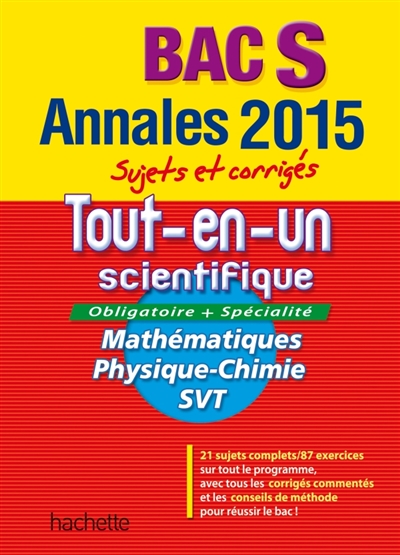 BAC S
Annales 2015
Sujets et corrigés

Tout-en-un
scientifique

Obligatoire + Spécialité

Mathématiques
Physique-Chimie
SVT

21 sujets complets/87 exercices sur tout le programme, avec tous les corrigés commentés et les conseils de méthode pour réussir le bac !

hachette